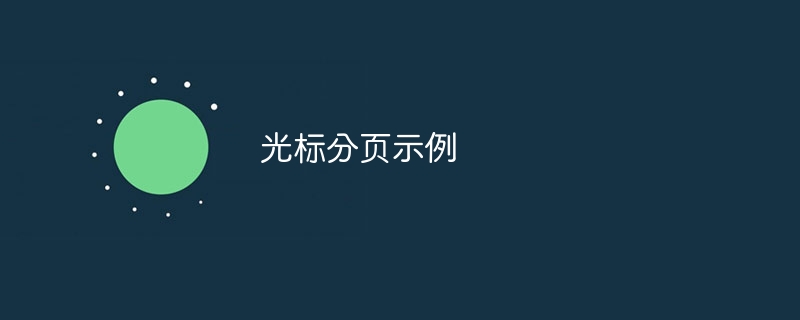 光标分页示例